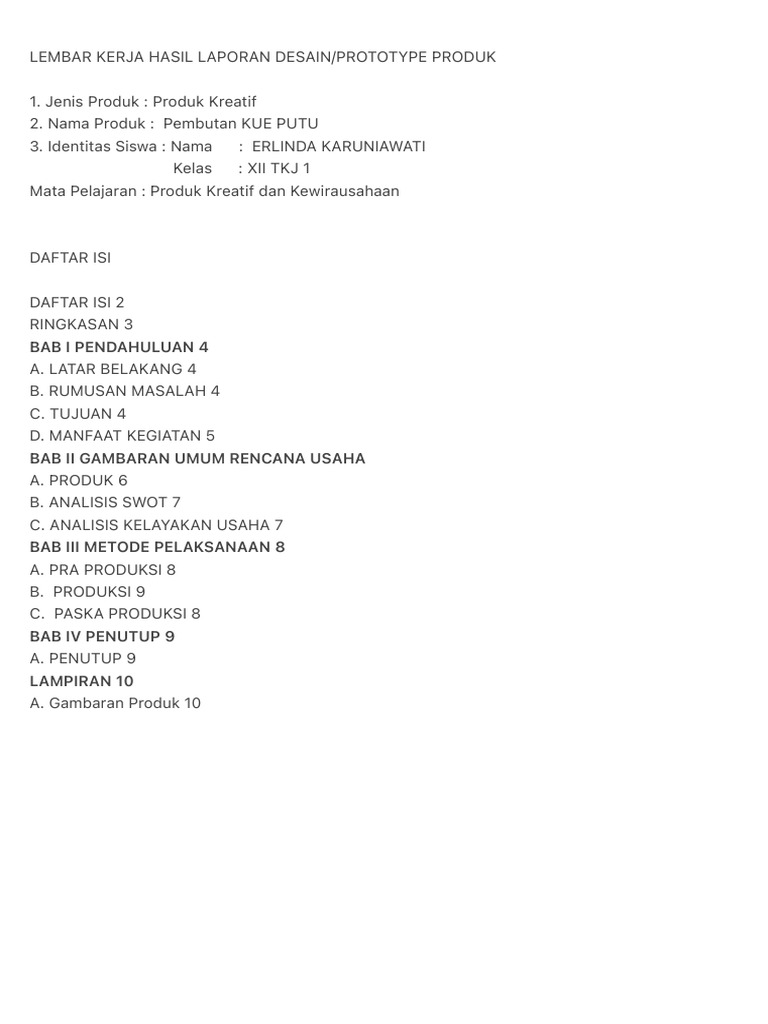 LEMBAR KERJA HASIL LAPORAN DESAIN/PROTOTYPE PRODUK

1. Jenis Produk : Produk Kreatif
2. Nama Produk : Pembutan KUE PUTU
3. Identitas Siswa : Nama : ERLINDA KARUNIAWATI
Kelas : XII TKJ 1
Mata Pelajaran : Produk Kreatif dan Kewirausahaan

DAFTAR ISI

DAFTAR ISI 2
RINGKASAN 3
BAB I PENDAHULUAN 4
A. LATAR BELAKANG 4
B. RUMUSAN MASALAH 4
C. TUJUAN 4
D. MANFAAT KEGIATAN 5
BAB II GAMBARAN UMUM RENCANA USAHA
A. PRODUK 6
B. ANALISIS SWOT 7
C. ANALISIS KELAYAKAN USAHA 7
BAB III METODE PELAKSANAAN 8
A. PRA PRODUKSI 8
B. PRODUKSI 9
C. PASKA PRODUKSI 8
BAB IV PENUTUP 9
A. PENUTUP 9
LAMPIRAN 10
A. Gambaran Produk 10